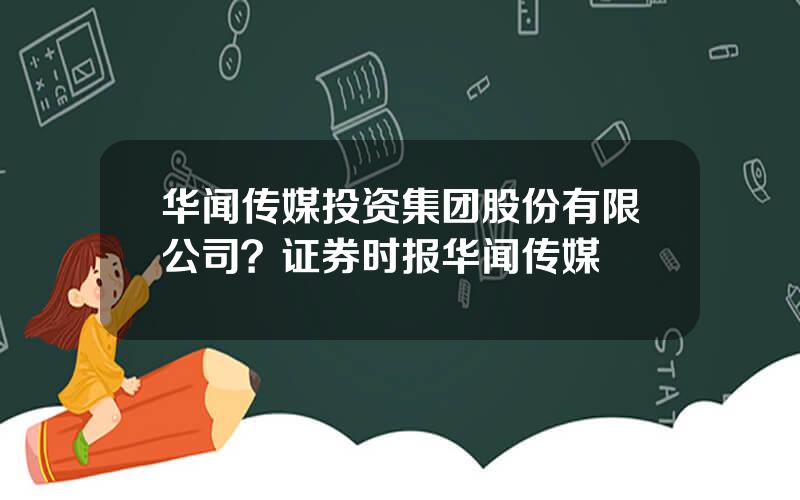 华闻传媒投资集团股份有限公司？证券时报华闻传媒

STAT